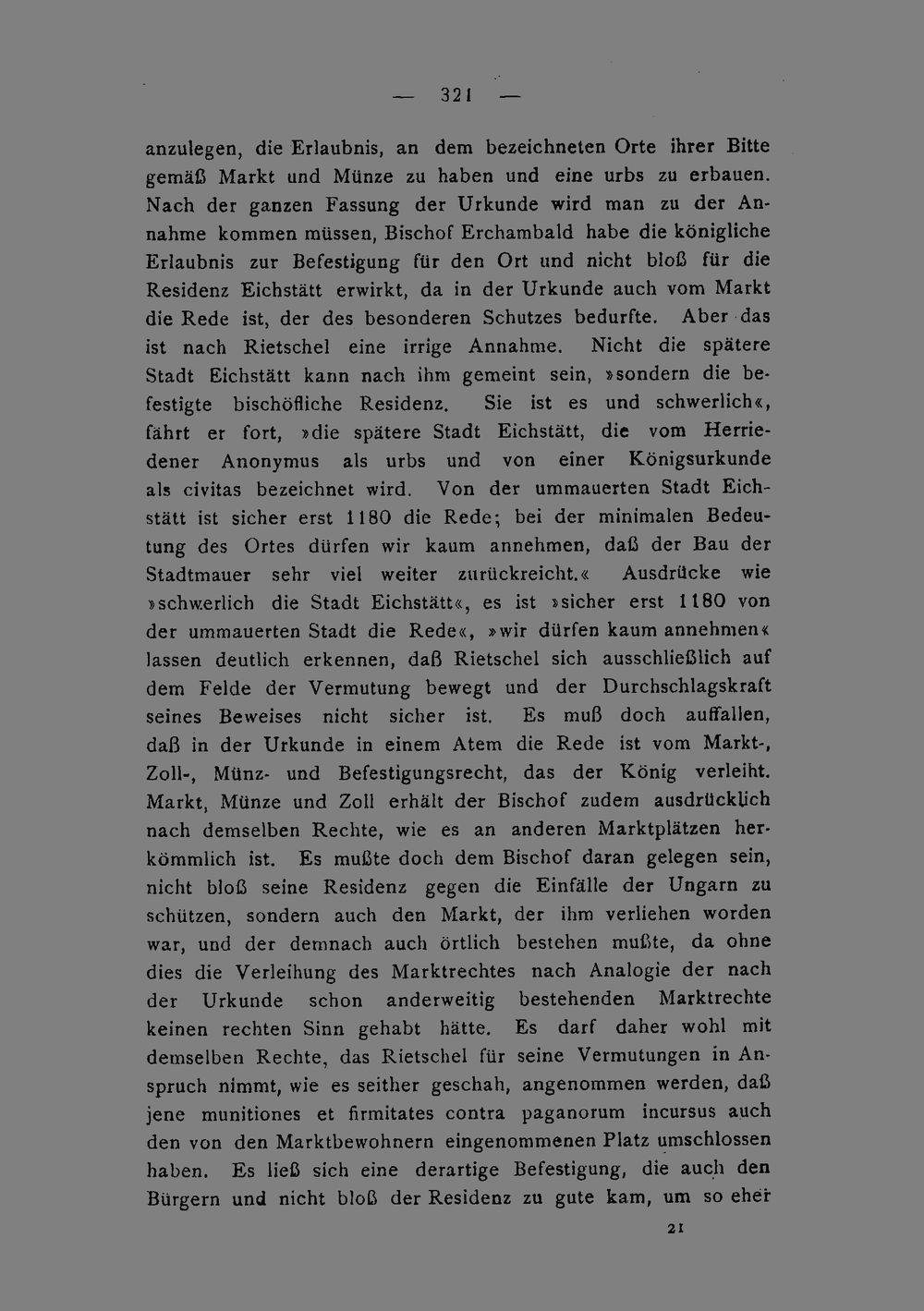 — 321 —

anzulegen, die Erlaubnis, an dem bezeichneten Orte ihrer Bitte gemäß Markt und Münze zu haben und eine urbs zu erbauen. Nach der ganzen Fassung der Urkunde wird man zu der Annahme kommen müssen, Bischof Erchambald habe die königliche Erlaubnis zur Befestigung für den Ort und nicht bloß für die Residenz Eichstätt erwirkt, da in der Urkunde auch vom Markt die Rede ist, der des besonderen Schutzes bedurfte. Aber das ist nach Rietschel eine irrige Annahme. Nicht die spätere Stadt Eichstätt kann nach ihm gemeint sein, »sondern die befestigte bischöfliche Residenz. Sie ist es und schwerlich«, fährt er fort, »die spätere Stadt Eichstätt, die vom Herriedener Anonymus als urbs und von einer Königsurkunde als civitas bezeichnet wird. Von der ummauerten Stadt Eichstätt ist sicher erst 1180 die Rede; bei der minimalen Bedeutung des Ortes dürfen wir kaum annehmen, daß der Bau der Stadtmauer sehr viel weiter zurückreicht.« Ausdrücke wie »schwerlich die Stadt Eichstätt«, es ist »sicher erst 1180 von der ummauerten Stadt die Rede«, »wir dürfen kaum annehmen« lassen deutlich erkennen, daß Rietschel sich ausschließlich auf dem Felde der Vermutung bewegt und der Durchschlagskraft seines Beweises nicht sicher ist. Es muß doch auffallen, daß in der Urkunde in einem Atem die Rede ist vom Markt-, Zoll-, Münz- und Befestigungsrecht, das der König verleiht. Markt, Münze und Zoll erhält der Bischof zudem ausdrücklich nach demselben Rechte, wie es an anderen Marktplätzen herkömmlich ist. Es mußte doch dem Bischof daran gelegen sein, nicht bloß seine Residenz gegen die Einfälle der Ungarn zu schützen, sondern auch den Markt, der ihm verliehen worden war, und der demnach auch örtlich bestehen mußte, da ohne dies die Verleihung des Marktrechtes nach Analogie der nach der Urkunde schon anderweitig bestehenden Marktrechte keinen rechten Sinn gehabt hätte. Es darf daher wohl mit demselben Rechte, das Rietschel für seine Vermutungen in Anspruch nimmt, wie es seither geschah, angenommen werden, daß jene munitiones et firmitates contra paganorum incursus auch den von den Marktbewohnern eingenommenen Platz umschlossen haben. Es ließ sich eine derartige Befestigung, die auch den Bürgern und nicht bloß der Residenz zu gute kam, um so eher

21